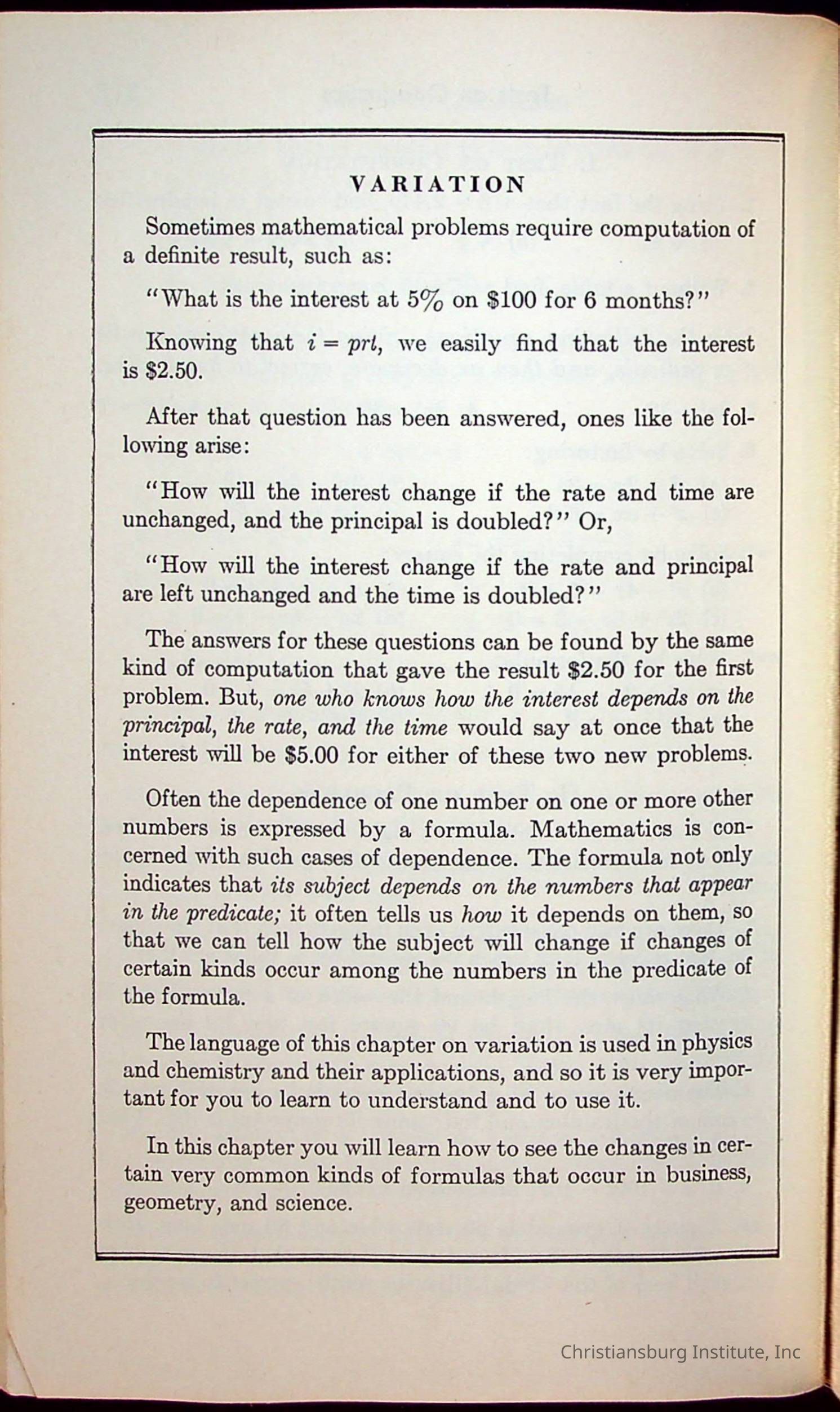 VARIATION

Sometimes mathematical problems require computation of a definite result, such as:

"What is the interest at 5% on \$100 for 6 months?"

Knowing that $i = prt$, we easily find that the interest is \$2.50.

After that question has been answered, ones like the following arise:

"How will the interest change if the rate and time are unchanged, and the principal is doubled?" Or,

"How will the interest change if the rate and principal are left unchanged and the time is doubled?"

The answers for these questions can be found by the same kind of computation that gave the result \$2.50 for the first problem. But, one who knows how the interest depends on the principal, the rate, and the time would say at once that the interest will be \$5.00 for either of these two new problems.

Often the dependence of one number on one or more other numbers is expressed by a formula. Mathematics is concerned with such cases of dependence. The formula not only indicates that its subject depends on the numbers that appear in the predicate; it often tells us how it depends on them, so that we can tell how the subject will change if changes of certain kinds occur among the numbers in the predicate of the formula.

The language of this chapter on variation is used in physics and chemistry and their applications, and so it is very important for you to learn to understand and to use it.

In this chapter you will learn how to see the changes in certain very common kinds of formulas that occur in business, geometry, and science.

Christiansburg Institute, Inc